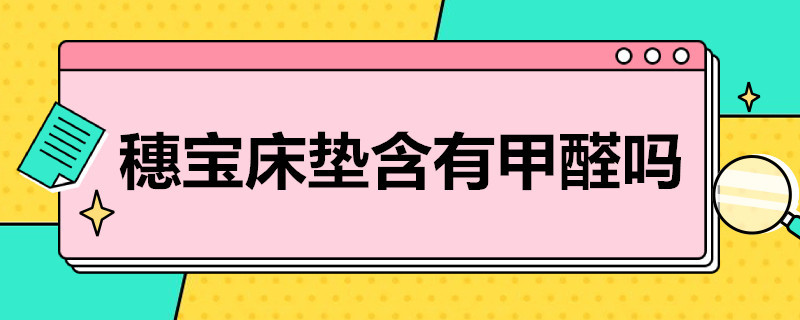 穗宝床垫含有甲醛吗